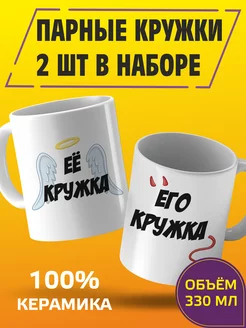 ПАРНЫЕ КРУЖКИ
2 ШТ В НАБОРЕ

ЕЁ
КРУЖКА

ЕГО
КРУЖКА

100%
КЕРАМИКА

ОБЪЁМ
330 МЛ